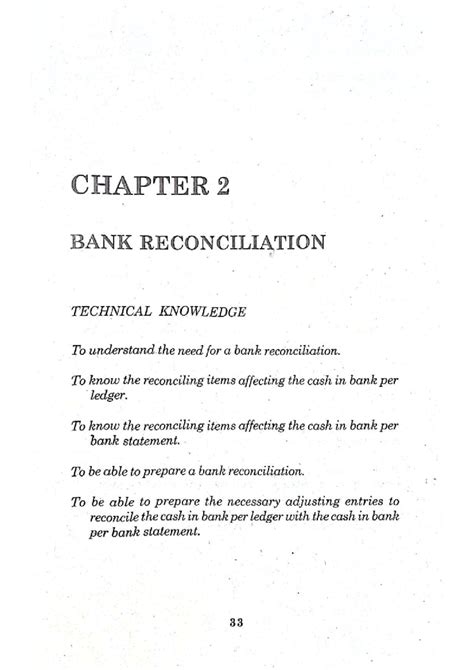 CHAPTER 2

BANK RECONCILIATION

TECHNICAL KNOWLEDGE

To understand the need for a bank reconciliation.

To know the reconciling items affecting the cash in bank per ledger.

To know the reconciling items affecting the cash in bank per bank statement.

To be able to prepare a bank reconciliation.

To be able to prepare the necessary adjusting entries to reconcile the cash in bank per ledger with the cash in bank per bank statement.

33